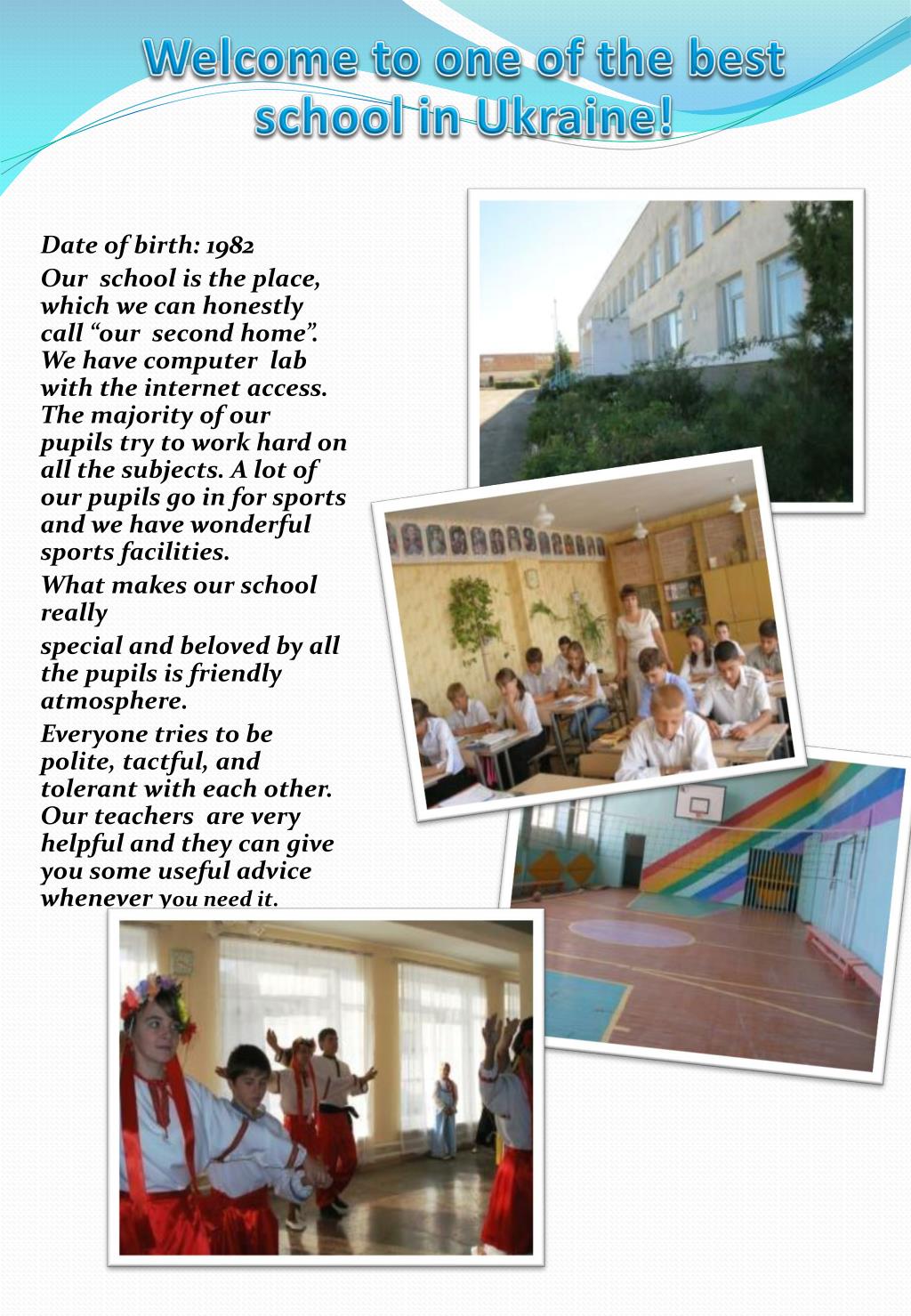 Welcome to one of the best school in Ukraine!

Date of birth: 1982

Our school is the place, which we can honestly call “our second home”. We have computer lab with the internet access. The majority of our pupils try to work hard on all the subjects. A lot of our pupils go in for sports and we have wonderful sports facilities.

What makes our school really

special and beloved by all the pupils is friendly atmosphere.

Everyone tries to be polite, tactful, and tolerant with each other. Our teachers are very helpful and they can give you some useful advice whenever you need it.